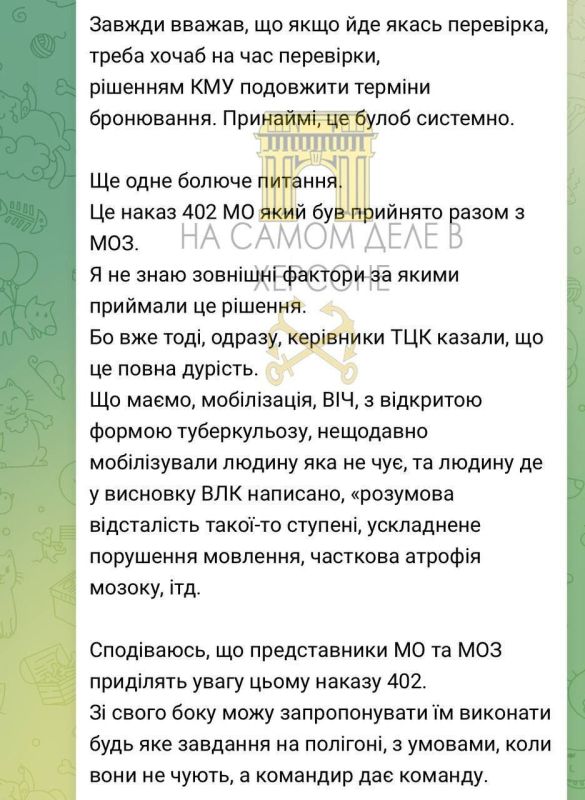 Завжди вважав, що якщо йде якась перевірка, треба хочаб на час перевірки,
рішенням КМУ подовжити терміни бронювання. Принаймі, це булоб системно.

Ще одне болюче питання.
Це наказ 402 МО який був прийнято разом з МОЗ.
Я не знаю зовнішні фактори за якими приймали це рішення.
Бо вже тоді, одразу, керівники ТЦК казали, що це повна дурість.
Що маємо, мобілізація, ВІЧ, з відкритою формою туберкульозу, нещодавно мобілізували людину яка не чує, та людину де у висновку ВЛК написано, «розумова відсталість такої-то ступені, ускладнене порушення мовлення, часткова атрофія мозоку, ітд.

Сподіваюсь, що представники МО та МОЗ приділять увагу цьому наказу 402.
Зі свого боку можу запропонувати їм виконати будь яке завдання на полігоні, з умовами, коли вони не чують, а командир дає команду.

НА САМОМ ДЕЛЕ В ХЕРСОНЕ